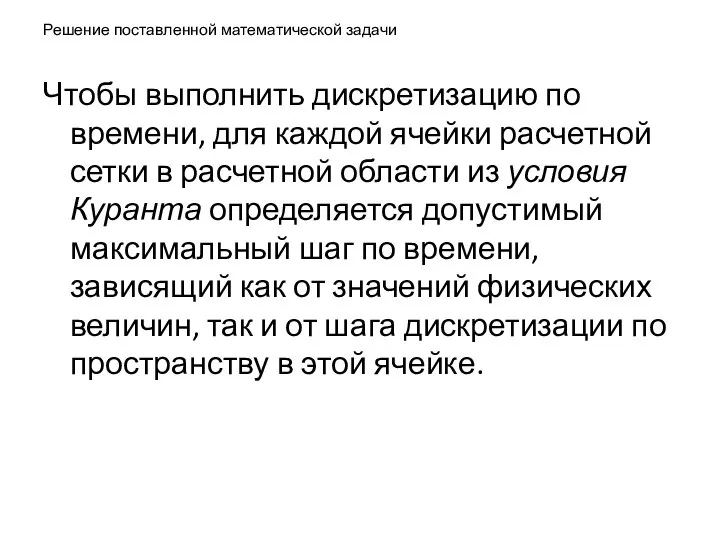 Решение поставленной математической задачи

Чтобы выполнить дискретизацию по времени, для каждой ячейки расчетной сетки в расчетной области из условия Куранта определяется допустимый максимальный шаг по времени, зависящий как от значений физических величин, так и от шага дискретизации по пространству в этой ячейке.